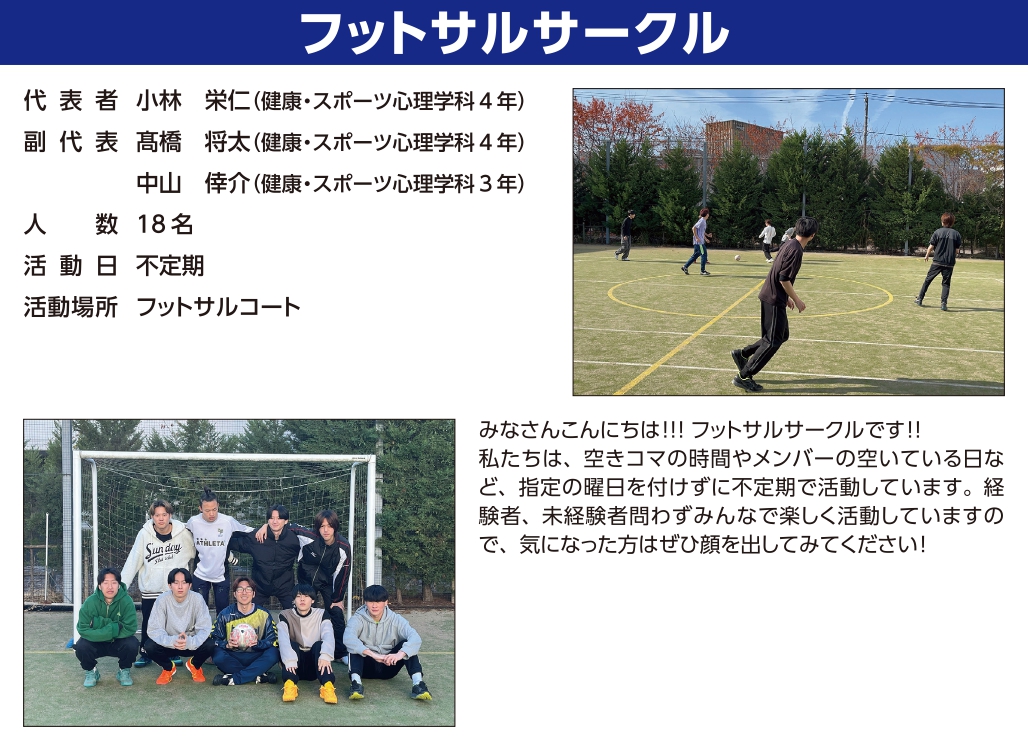 フットサルサークル

代表者 小林 栄仁(健康・スポーツ心理学科4年)
副代表 髙橋 将太(健康・スポーツ心理学科4年)
中山 倖介(健康・スポーツ心理学科3年)
人数 18名
活動日 不定期
活動場所 フットサルコート

みなさんこんにちは!!! フットサルサークルです!!
私たちは、空きコマの時間やメンバーの空いている日など、指定の曜日を付けずに不定期で活動しています。経験者、未経験者問わずみんなで楽しく活動していますので、気になった方はぜひ顔を出してみてください!